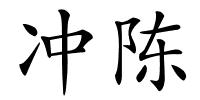 冲陈